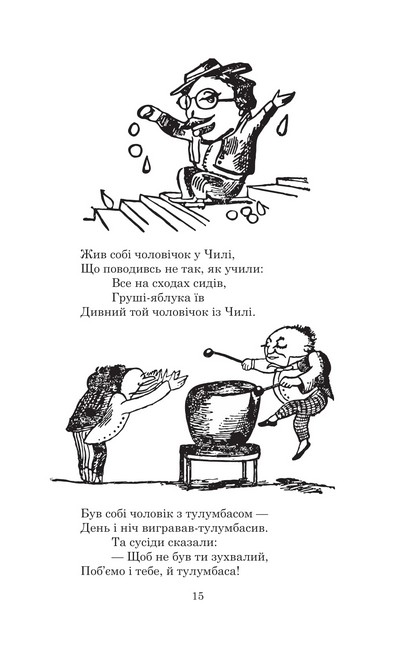 Жив собі чоловічок у Чилі,
Що поводивсь не так, як учили:
Все на сходах сидів,
Груші-яблука їв
Дивний той чоловічок із Чилі.

Був собі чоловік з тулумбасом —
День і ніч вигравав-тулумбасив.
Та сусіди сказали:
— Щоб не був ти зухвалий,
Поб'ємо і тебе, й тулумбаса!

15